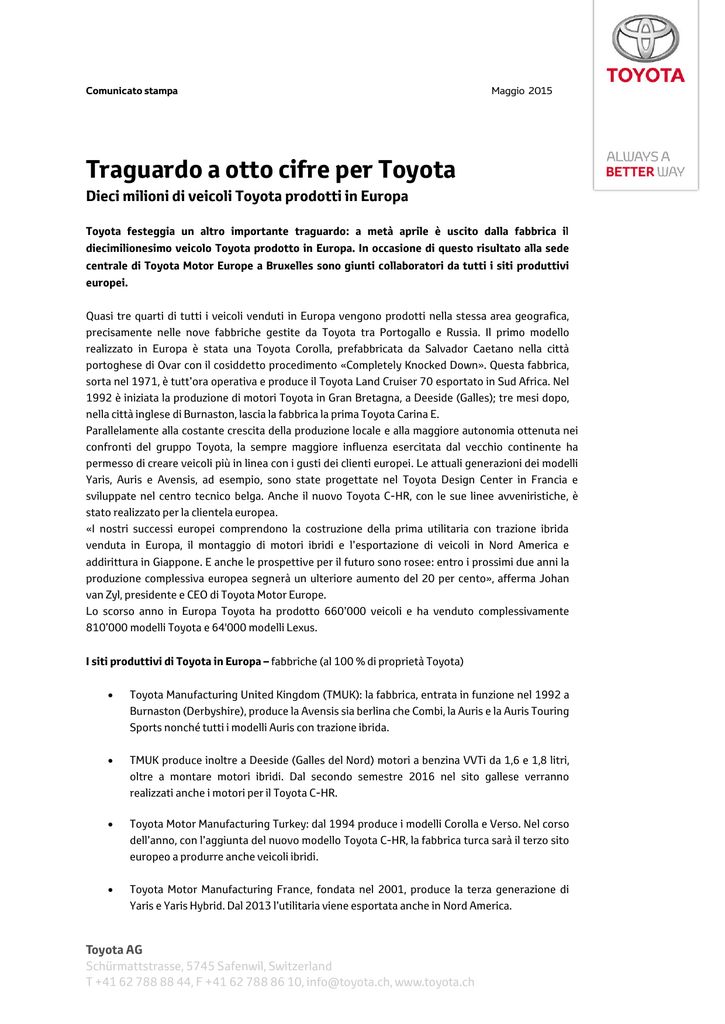 TOYOTA

ALWAYS A BETTER WAY

Comunicato stampa

Maggio 2015

Traguardo a otto cifre per Toyota

Dieci milioni di veicoli Toyota prodotti in Europa

Toyota festeggia un altro importante traguardo: a metà aprile è uscito dalla fabbrica il diecimilionesimo veicolo Toyota prodotto in Europa. In occasione di questo risultato alla sede centrale di Toyota Motor Europe a Bruxelles sono giunti collaboratori da tutti i siti produttivi europei.

Quasi tre quarti di tutti i veicoli venduti in Europa vengono prodotti nella stessa area geografica, precisamente nelle nove fabbriche gestite da Toyota tra Portogallo e Russia. Il primo modello realizzato in Europa è stata una Toyota Corolla, prefabbricata da Salvador Caetano nella città portoghese di Ovar con il cosiddetto procedimento «Completely Knocked Down». Questa fabbrica, sorta nel 1971, è tutt'ora operativa e produce il Toyota Land Cruiser 70 esportato in Sud Africa. Nel 1992 è iniziata la produzione di motori Toyota in Gran Bretagna, a Deeside (Galles); tre mesi dopo, nella città inglese di Burnaston, lascia la fabbrica la prima Toyota Carina E.
Parallelamente alla costante crescita della produzione locale e alla maggiore autonomia ottenuta nei confronti del gruppo Toyota, la sempre maggiore influenza esercitata dal vecchio continente ha permesso di creare veicoli più in linea con i gusti dei clienti europei. Le attuali generazioni dei modelli Yaris, Auris e Avensis, ad esempio, sono state progettate nel Toyota Design Center in Francia e sviluppate nel centro tecnico belga. Anche il nuovo Toyota C-HR, con le sue linee avveniristiche, è stato realizzato per la clientela europea.
«I nostri successi europei comprendono la costruzione della prima utilitaria con trazione ibrida venduta in Europa, il montaggio di motori ibridi e l'esportazione di veicoli in Nord America e addirittura in Giappone. E anche le prospettive per il futuro sono rosee: entro i prossimi due anni la produzione complessiva europea segnerà un ulteriore aumento del 20 per cento», afferma Johan van Zyl, presidente e CEO di Toyota Motor Europe.
Lo scorso anno in Europa Toyota ha prodotto 660'000 veicoli e ha venduto complessivamente 810'000 modelli Toyota e 64'000 modelli Lexus.

I siti produttivi di Toyota in Europa – fabbriche (al 100 % di proprietà Toyota)

• Toyota Manufacturing United Kingdom (TMUK): la fabbrica, entrata in funzione nel 1992 a Burnaston (Derbyshire), produce la Avensis sia berlina che Combi, la Auris e la Auris Touring Sports nonché tutti i modelli Auris con trazione ibrida.

• TMUK produce inoltre a Deeside (Galles del Nord) motori a benzina VVTi da 1,6 e 1,8 litri, oltre a montare motori ibridi. Dal secondo semestre 2016 nel sito gallese verranno realizzati anche i motori per il Toyota C-HR.

• Toyota Motor Manufacturing Turkey: dal 1994 produce i modelli Corolla e Verso. Nel corso dell'anno, con l'aggiunta del nuovo modello Toyota C-HR, la fabbrica turca sarà il terzo sito europeo a produrre anche veicoli ibridi.

• Toyota Motor Manufacturing France, fondata nel 2001, produce la terza generazione di Yaris e Yaris Hybrid. Dal 2013 l'utilitaria viene esportata anche in Nord America.

Toyota AG
Schürmattstrasse, 5745 Safenwil, Switzerland
T +41 62 788 88 44, F +41 62 788 86 10, info@toyota.ch, www.toyota.ch